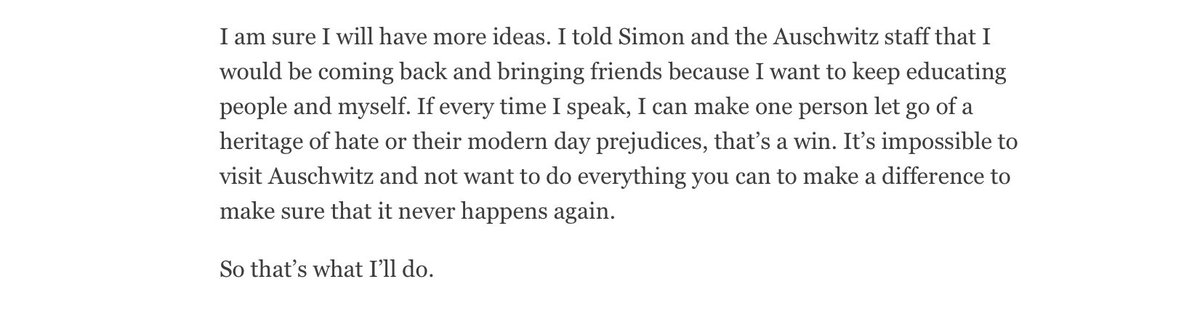 I am sure I will have more ideas. I told Simon and the Auschwitz staff that I would be coming back and bringing friends because I want to keep educating people and myself. If every time I speak, I can make one person let go of a heritage of hate or their modern day prejudices, that’s a win. It’s impossible to visit Auschwitz and not want to do everything you can to make a difference to make sure that it never happens again.

So that’s what I’ll do.